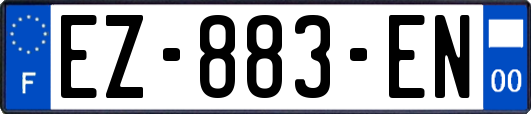 F
EZ-883-EN
00